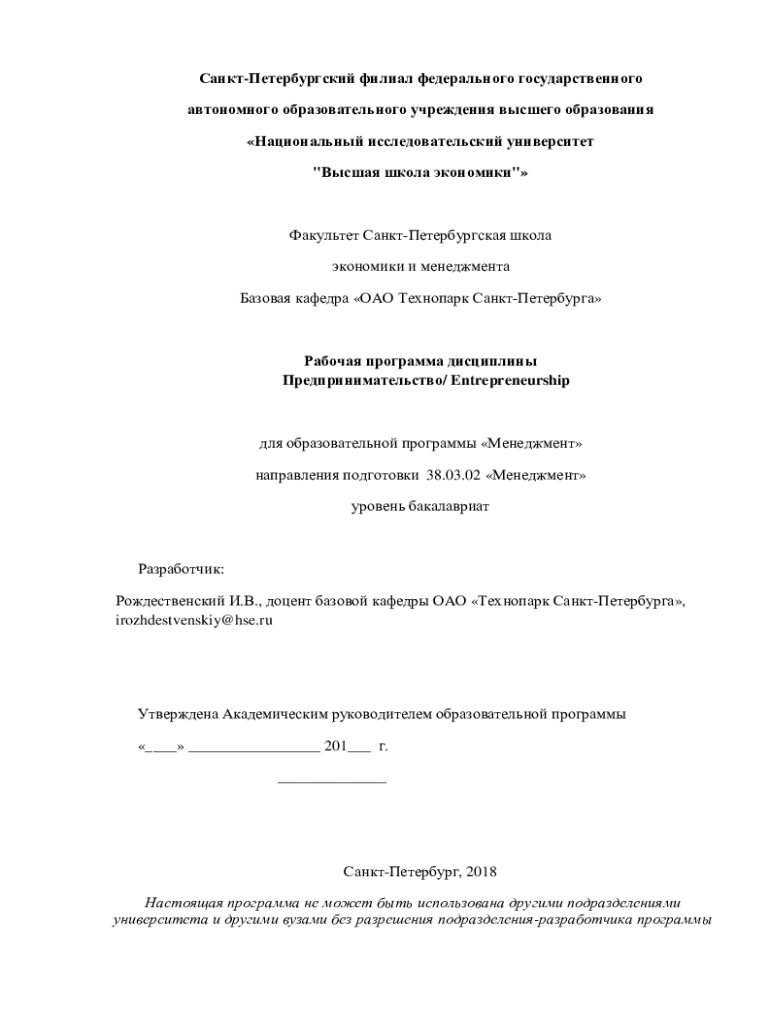 Санкт-Петербургский филиал федерального государственного

автономного образовательного учреждения высшего образования

«Национальный исследовательский университет

"Высшая школа экономики"»

Факультет Санкт-Петербургская школа

экономики и менеджмента

Базовая кафедра «ОАО Технопарк Санкт-Петербурга»

Рабочая программа дисциплины
Предпринимательство/ Entrepreneurship

для образовательной программы «Менеджмент»

направления подготовки 38.03.02 «Менеджмент»

уровень бакалавриат

Разработчик:

Рождественский И.В., доцент базовой кафедры ОАО «Технопарк Санкт-Петербурга», irozhdestvenskiy@hse.ru

Утверждена Академическим руководителем образовательной программы

«____» _________________ 201___ г.

______________

Санкт-Петербург, 2018

Настоящая программа не может быть использована другими подразделениями университета и другими вузами без разрешения подразделения-разработчика программы